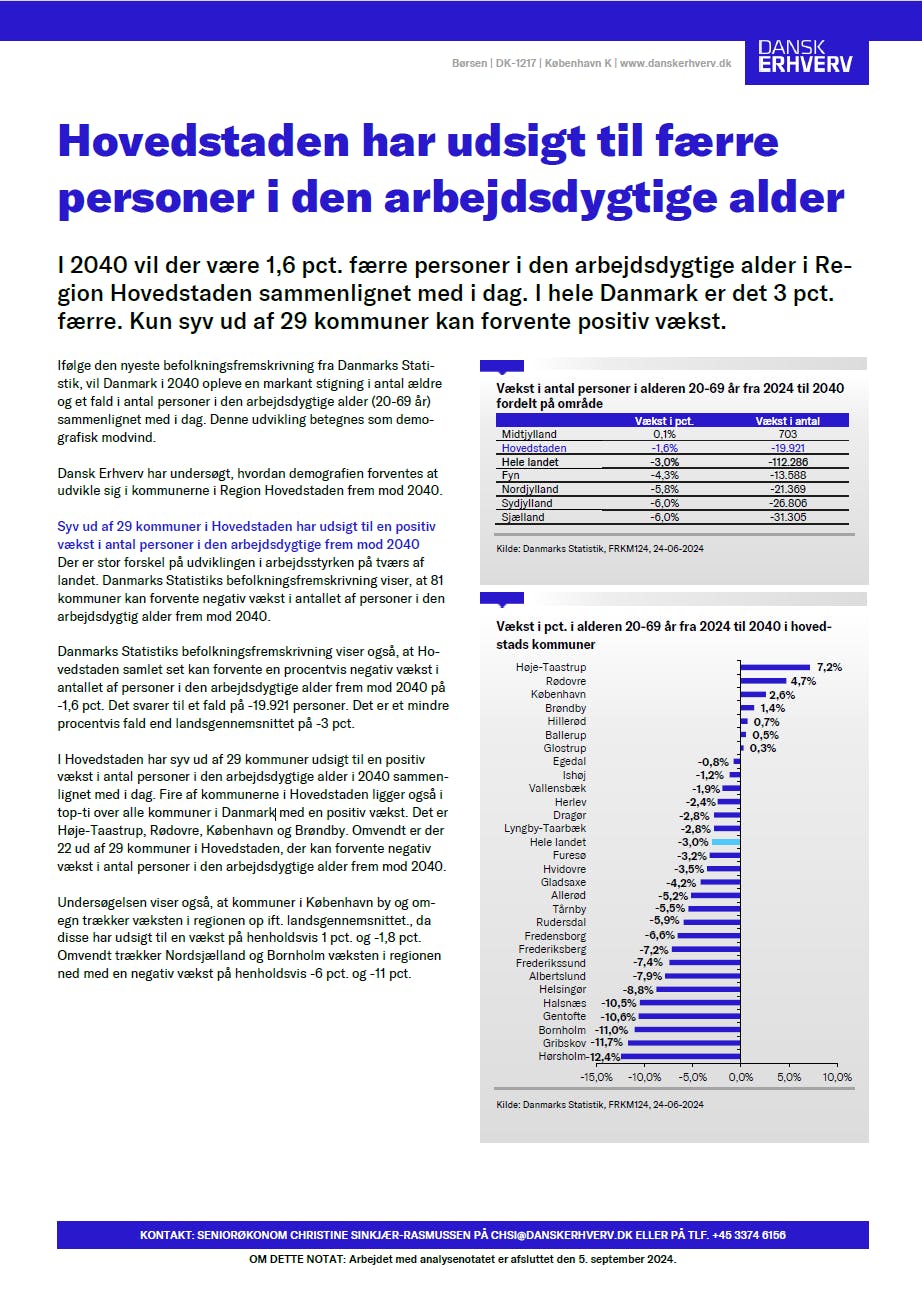 Børsen | DK-1217 | København K | www.danskerhverv.dk

DANSK ERHVERV

Hovedstaden har udsigt til færre personer i den arbejdsdygtige alder

I 2040 vil der være 1,6 pct. færre personer i den arbejdsdygtige alder i Region Hovedstaden sammenlignet med i dag. I hele Danmark er det 3 pct. færre. Kun syv ud af 29 kommuner kan forvente positiv vækst.

Ifølge den nyeste befolkningsfremskrivning fra Danmarks Statistik, vil Danmark i 2040 opleve en markant stigning i antal ældre og et fald i antal personer i den arbejdsdygtige alder (20-69 år) sammenlignet med i dag. Denne udvikling betegnes som demografisk modvind.

Dansk Erhverv har undersøgt, hvordan demografien forventes at udvikle sig i kommunerne i Region Hovedstaden frem mod 2040.

Syv ud af 29 kommuner i Hovedstaden har udsigt til en positiv vækst i antal personer i den arbejdsdygtige frem mod 2040
Der er stor forskel på udviklingen i arbejdsstyrken på tværs af landet. Danmarks Statistiks befolkningsfremskrivning viser, at 81 kommuner kan forvente negativ vækst i antallet af personer i den arbejdsdygtig alder frem mod 2040.

Danmarks Statistiks befolkningsfremskrivning viser også, at Hovedstaden samlet set kan forvente en procentvis negativ vækst i antallet af personer i den arbejdsdygtige alder frem mod 2040 på -1,6 pct. Det svarer til et fald på -19.921 personer. Det er et mindre procentvis fald end landsgennemsnittet på -3 pct.

I Hovedstaden har syv ud af 29 kommuner udsigt til en positiv vækst i antal personer i den arbejdsdygtige alder i 2040 sammenlignet med i dag. Fire af kommunerne i Hovedstaden ligger også i top-ti over alle kommuner i Danmark med en positiv vækst. Det er Høje-Taastrup, Rødovre, København og Brøndby. Omvendt er der 22 ud af 29 kommuner i Hovedstaden, der kan forvente negativ vækst i antal personer i den arbejdsdygtige alder frem mod 2040.

Undersøgelsen viser også, at kommuner i København by og omegn trækker væksten i regionen op ift. landsgennemsnittet., da disse har udsigt til en vækst på henholdsvis 1 pct. og -1,8 pct. Omvendt trækker Nordsjælland og Bornholm væksten i regionen ned med en negativ vækst på henholdsvis -6 pct. og -11 pct.

Vækst i antal personer i alderen 20-69 år fra 2024 til 2040 fordelt på område

| | Vækst i pct. | Vækst i antal |
|---|---|---|
| Midtjylland | 0,1% | 703 |
| Hovedstaden | -1,6% | -19.921 |
| Hele landet | -3,0% | -112.286 |
| Fyn | -4,3% | -13.588 |
| Nordjylland | -5,8% | -21.369 |
| Sydjylland | -6,0% | -26.806 |
| Sjælland | -6,0% | -31.305 |

Kilde: Danmarks Statistik, FRKM124, 24-06-2024

Vækst i pct. i alderen 20-69 år fra 2024 til 2040 i hovedstads kommuner

Høje-Taastrup 7,2%
Rødovre 4,7%
København 2,6%
Brøndby 1,4%
Hillerød 0,7%
Ballerup 0,5%
Glostrup 0,3%
Egedal -0,8%
Ishøj -1,2%
Vallensbæk -1,9%
Herlev -2,4%
Dragør -2,8%
Lyngby-Taarbæk -2,8%
Hele landet -3,0%
Furesø -3,2%
Hvidovre -3,5%
Gladsaxe -4,2%
Allerød -5,2%
Tårnby -5,5%
Rudersdal -5,9%
Fredensborg -6,6%
Frederiksberg -7,2%
Frederikssund -7,4%
Albertslund -7,9%
Helsingør -8,8%
Halsnæs -10,5%
Gentofte -10,6%
Bornholm -11,0%
Gribskov -11,7%
Hørsholm -12,4%

-15,0% -10,0% -5,0% 0,0% 5,0% 10,0%

Kilde: Danmarks Statistik, FRKM124, 24-06-2024

KONTAKT: SENIORØKONOM CHRISTINE SINKJÆR-RASMUSSEN PÅ CHSI@DANSKERHVERV.DK ELLER PÅ TLF. +45 3374 6156

OM DETTE NOTAT: Arbejdet med analysenotatet er afsluttet den 5. september 2024.